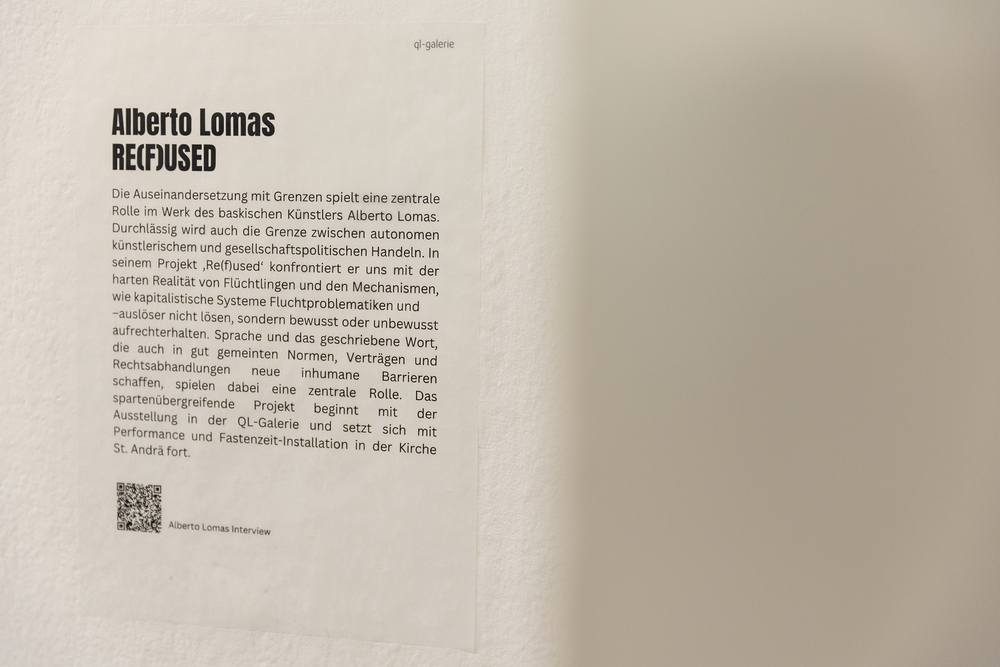 ql-galerie

Alberto Lomas
RE(F)USED

Die Auseinandersetzung mit Grenzen spielt eine zentrale Rolle im Werk des baskischen Künstlers Alberto Lomas. Durchlässig wird auch die Grenze zwischen autonomen künstlerischem und gesellschaftspolitischen Handeln. In seinem Projekt ‚Re(f)used' konfrontiert er uns mit der harten Realität von Flüchtlingen und den Mechanismen, wie kapitalistische Systeme Fluchtproblematiken und –auslöser nicht lösen, sondern bewusst oder unbewusst aufrechterhalten. Sprache und das geschriebene Wort, die auch in gut gemeinten Normen, Verträgen und Rechtsabhandlungen neue inhumane Barrieren schaffen, spielen dabei eine zentrale Rolle. Das spartenübergreifende Projekt beginnt mit der Ausstellung in der QL-Galerie und setzt sich mit Performance und Fastenzeit-Installation in der Kirche St. Andrä fort.

Alberto Lomas Interview